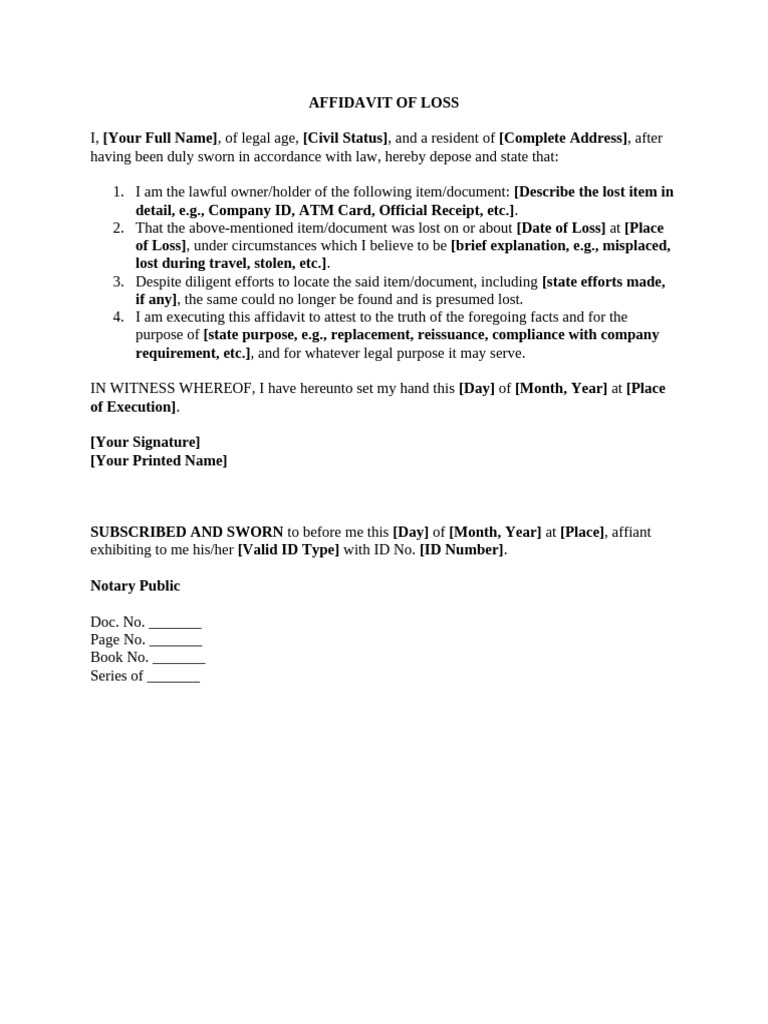 AFFIDAVIT OF LOSS

I, [Your Full Name], of legal age, [Civil Status], and a resident of [Complete Address], after having been duly sworn in accordance with law, hereby depose and state that:

1. I am the lawful owner/holder of the following item/document: [Describe the lost item in detail, e.g., Company ID, ATM Card, Official Receipt, etc.].
2. That the above-mentioned item/document was lost on or about [Date of Loss] at [Place of Loss], under circumstances which I believe to be [brief explanation, e.g., misplaced, lost during travel, stolen, etc.].
3. Despite diligent efforts to locate the said item/document, including [state efforts made, if any], the same could no longer be found and is presumed lost.
4. I am executing this affidavit to attest to the truth of the foregoing facts and for the purpose of [state purpose, e.g., replacement, reissuance, compliance with company requirement, etc.], and for whatever legal purpose it may serve.

IN WITNESS WHEREOF, I have hereunto set my hand this [Day] of [Month, Year] at [Place of Execution].

[Your Signature]
[Your Printed Name]

SUBSCRIBED AND SWORN to before me this [Day] of [Month, Year] at [Place], affiant exhibiting to me his/her [Valid ID Type] with ID No. [ID Number].

Notary Public

Doc. No. ____
Page No. ____
Book No. ____
Series of ____